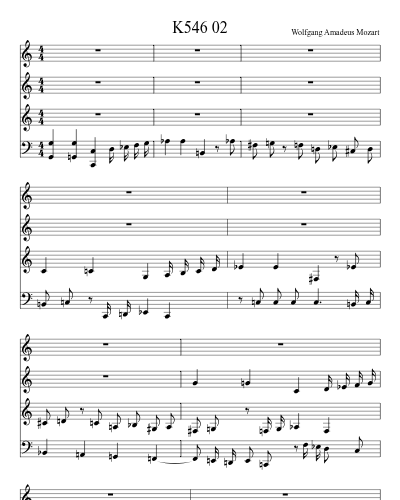 K546 02

Wolfgang Amadeus Mozart